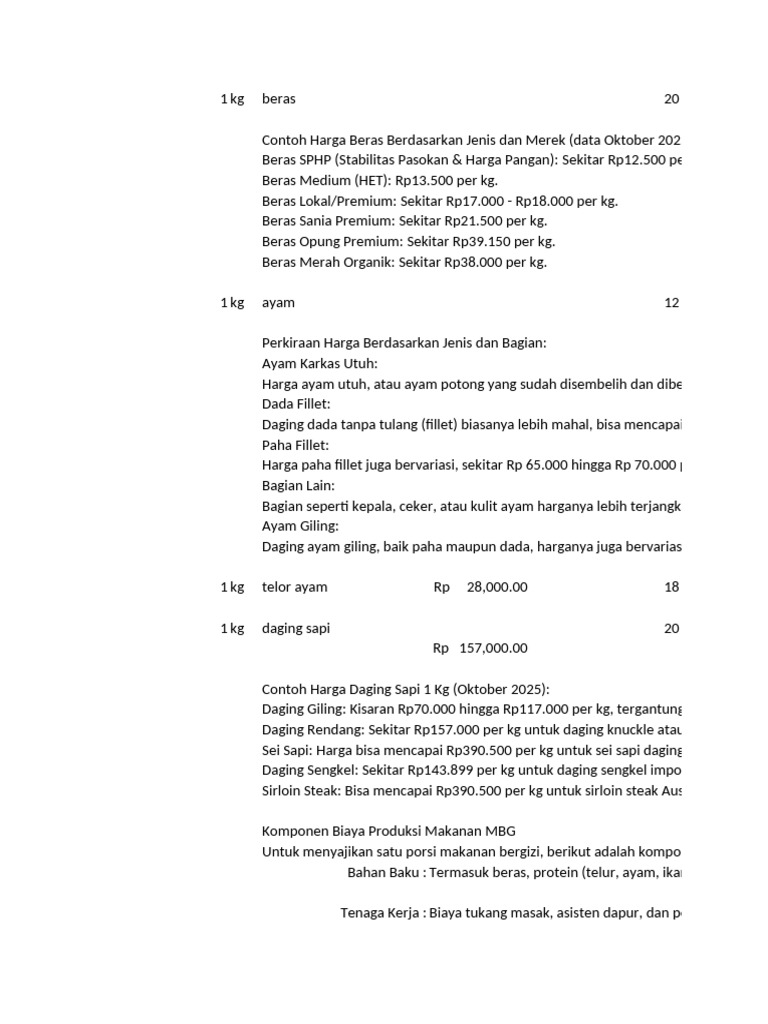 1 kg beras 20

Contoh Harga Beras Berdasarkan Jenis dan Merek (data Oktober 202
Beras SPHP (Stabilitas Pasokan & Harga Pangan): Sekitar Rp12.500 pe
Beras Medium (HET): Rp13.500 per kg.
Beras Lokal/Premium: Sekitar Rp17.000 - Rp18.000 per kg.
Beras Sania Premium: Sekitar Rp21.500 per kg.
Beras Opung Premium: Sekitar Rp39.150 per kg.
Beras Merah Organik: Sekitar Rp38.000 per kg.

1 kg ayam 12

Perkiraan Harga Berdasarkan Jenis dan Bagian:
Ayam Karkas Utuh:
Harga ayam utuh, atau ayam potong yang sudah disembelih dan dibe
Dada Fillet:
Daging dada tanpa tulang (fillet) biasanya lebih mahal, bisa mencapai
Paha Fillet:
Harga paha fillet juga bervariasi, sekitar Rp 65.000 hingga Rp 70.000
Bagian Lain:
Bagian seperti kepala, ceker, atau kulit ayam harganya lebih terjangk
Ayam Giling:
Daging ayam giling, baik paha maupun dada, harganya juga bervarias

1 kg telor ayam Rp 28,000.00 18

1 kg daging sapi 20
Rp 157,000.00

Contoh Harga Daging Sapi 1 Kg (Oktober 2025):
Daging Giling: Kisaran Rp70.000 hingga Rp117.000 per kg, tergantung
Daging Rendang: Sekitar Rp157.000 per kg untuk daging knuckle atau
Sei Sapi: Harga bisa mencapai Rp390.500 per kg untuk sei sapi daging
Daging Sengkel: Sekitar Rp143.899 per kg untuk daging sengkel impo
Sirloin Steak: Bisa mencapai Rp390.500 per kg untuk sirloin steak Aus

Komponen Biaya Produksi Makanan MBG
Untuk menyajikan satu porsi makanan bergizi, berikut adalah kompo
Bahan Baku : Termasuk beras, protein (telur, ayam, ika

Tenaga Kerja : Biaya tukang masak, asisten dapur, dan p